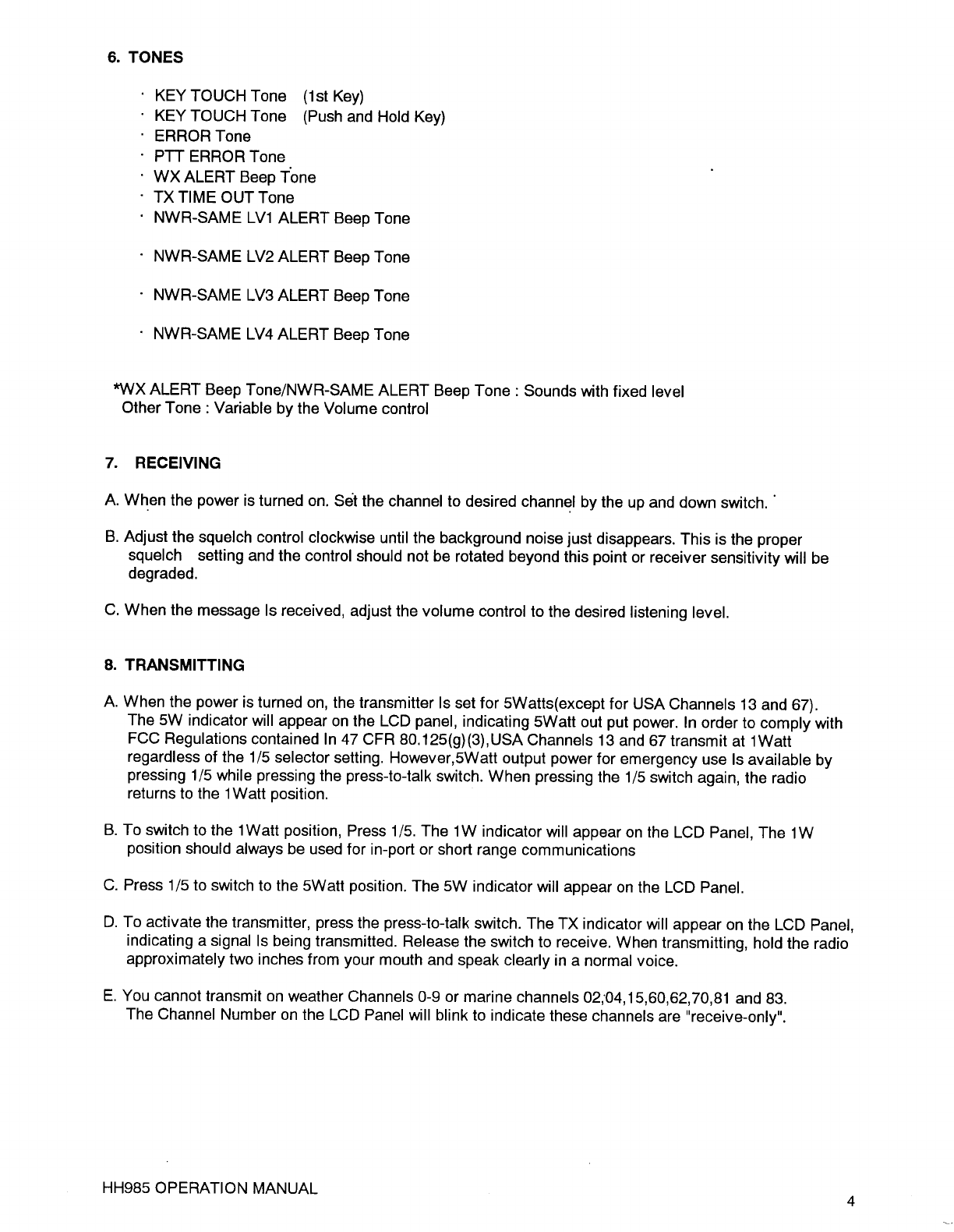 6. TONES

· KEY TOUCH Tone (1st Key)
· KEY TOUCH Tone (Push and Hold Key)
· ERROR Tone
· PTT ERROR Tone
· WX ALERT Beep Tone
· TX TIME OUT Tone
· NWR-SAME LV1 ALERT Beep Tone

· NWR-SAME LV2 ALERT Beep Tone

· NWR-SAME LV3 ALERT Beep Tone

· NWR-SAME LV4 ALERT Beep Tone

*WX ALERT Beep Tone/NWR-SAME ALERT Beep Tone : Sounds with fixed level
Other Tone : Variable by the Volume control

7. RECEIVING

A. When the power is turned on. Set the channel to desired channel by the up and down switch.

B. Adjust the squelch control clockwise until the background noise just disappears. This is the proper squelch setting and the control should not be rotated beyond this point or receiver sensitivity will be degraded.

C. When the message Is received, adjust the volume control to the desired listening level.

8. TRANSMITTING

A. When the power is turned on, the transmitter Is set for 5Watts(except for USA Channels 13 and 67). The 5W indicator will appear on the LCD panel, indicating 5Watt out put power. In order to comply with FCC Regulations contained In 47 CFR 80.125(g)(3),USA Channels 13 and 67 transmit at 1Watt regardless of the 1/5 selector setting. However,5Watt output power for emergency use Is available by pressing 1/5 while pressing the press-to-talk switch. When pressing the 1/5 switch again, the radio returns to the 1Watt position.

B. To switch to the 1Watt position, Press 1/5. The 1W indicator will appear on the LCD Panel, The 1W position should always be used for in-port or short range communications

C. Press 1/5 to switch to the 5Watt position. The 5W indicator will appear on the LCD Panel.

D. To activate the transmitter, press the press-to-talk switch. The TX indicator will appear on the LCD Panel, indicating a signal Is being transmitted. Release the switch to receive. When transmitting, hold the radio approximately two inches from your mouth and speak clearly in a normal voice.

E. You cannot transmit on weather Channels 0-9 or marine channels 02,04,15,60,62,70,81 and 83. The Channel Number on the LCD Panel will blink to indicate these channels are "receive-only".

HH985 OPERATION MANUAL
4